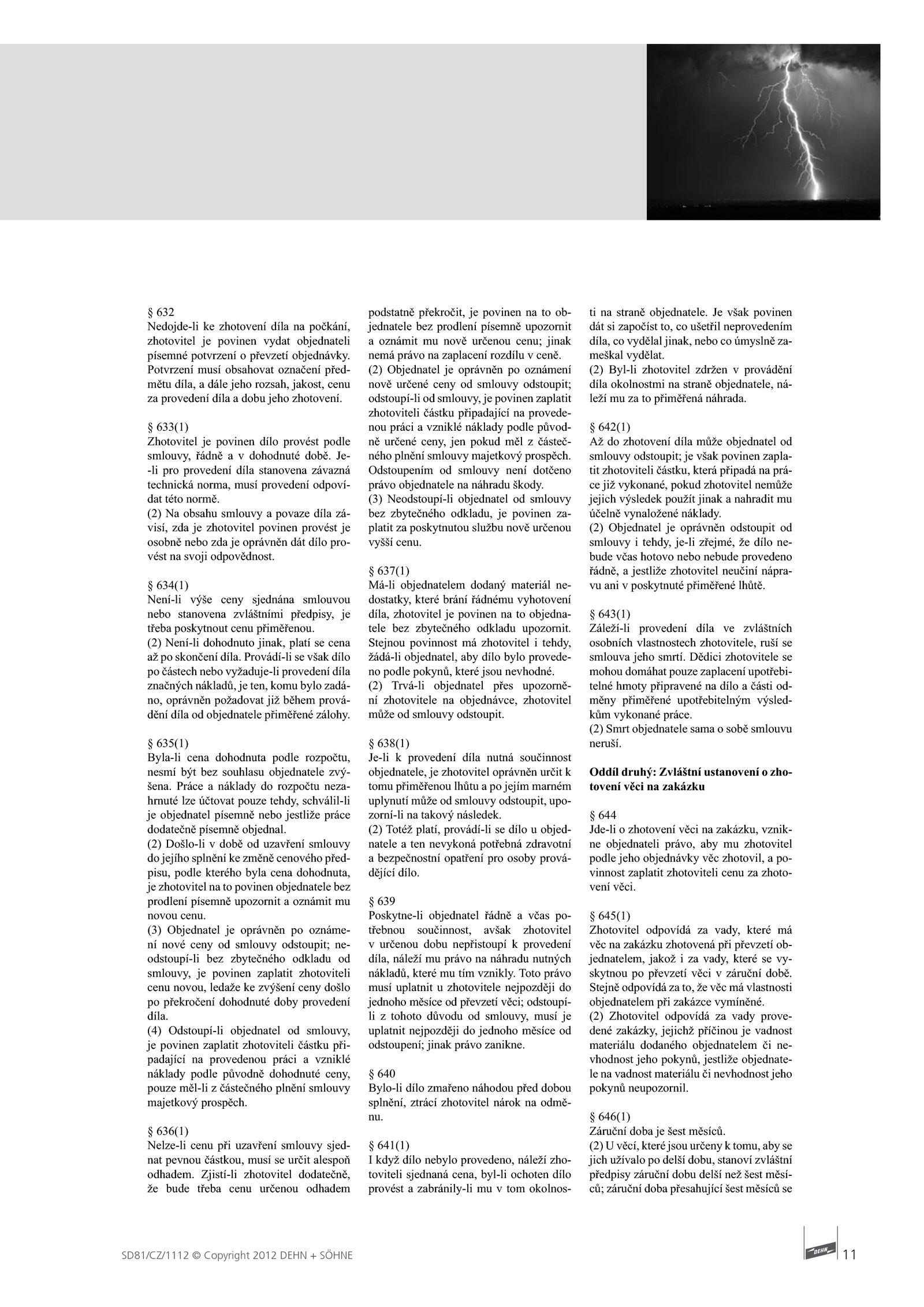 § 632
Nedojde-li ke zhotovení díla na počkání, zhotovitel je povinen vydat objednateli písemné potvrzení o převzetí objednávky. Potvrzení musí obsahovat označení předmětu díla, a dále jeho rozsah, jakost, cenu za provedení díla a dobu jeho zhotovení.

§ 633(1)
Zhotovitel je povinen dílo provést podle smlouvy, řádně a v dohodnuté době. Je-li pro provedení díla stanovena závazná technická norma, musí provedení odpovídat této normě.
(2) Na obsahu smlouvy a povaze díla závisí, zda je zhotovitel povinen provést je osobně nebo zda je oprávněn dát dílo provést na svoji odpovědnost.

§ 634(1)
Není-li výše ceny sjednána smlouvou nebo stanovena zvláštními předpisy, je třeba poskytnout cenu přiměřenou.
(2) Není-li dohodnuto jinak, platí se cena až po skončení díla. Provádí-li se však dílo po částech nebo vyžaduje-li provedení díla značných nákladů, je ten, komu bylo zadáno, oprávněn požadovat již během provádění díla od objednatele přiměřené zálohy.

§ 635(1)
Byla-li cena dohodnuta podle rozpočtu, nesmí být bez souhlasu objednatele zvýšena. Práce a náklady do rozpočtu nezahrnuté lze účtovat pouze tehdy, schválil-li je objednatel písemně nebo jestliže práce dodatečně písemně objednal.
(2) Došlo-li v době od uzavření smlouvy do jejího splnění ke změně cenového předpisu, podle kterého byla cena dohodnuta, je zhotovitel na to povinen objednatele bez prodlení písemně upozornit a oznámit mu novou cenu.
(3) Objednatel je oprávněn po oznámení nové ceny od smlouvy odstoupit; neodstoupí-li bez zbytečného odkladu od smlouvy, je povinen zaplatit zhotoviteli cenu novou, ledaže ke zvýšení ceny došlo po překročení dohodnuté doby provedení díla.
(4) Odstoupí-li objednatel od smlouvy, je povinen zaplatit zhotoviteli částku připadající na provedenou práci a vzniklé náklady podle původně dohodnuté ceny, pouze měl-li z částečného plnění smlouvy majetkový prospěch.

§ 636(1)
Nelze-li cenu při uzavření smlouvy sjednat pevnou částkou, musí se určit alespoň odhadem. Zjistí-li zhotovitel dodatečně, že bude třeba cenu určenou odhadem podstatně překročit, je povinen na to objednatele bez prodlení písemně upozornit a oznámit mu nově určenou cenu; jinak nemá právo na zaplacení rozdílu v ceně.
(2) Objednatel je oprávněn po oznámení nově určené ceny od smlouvy odstoupit; odstoupí-li od smlouvy, je povinen zaplatit zhotoviteli částku připadající na provedenou práci a vzniklé náklady podle původně určené ceny, jen pokud měl z částečného plnění smlouvy majetkový prospěch. Odstoupením od smlouvy není dotčeno právo objednatele na náhradu škody.
(3) Neodstoupí-li objednatel od smlouvy bez zbytečného odkladu, je povinen zaplatit za poskytnutou službu nově určenou vyšší cenu.

§ 637(1)
Má-li objednatelem dodaný materiál nedostatky, které brání řádnému vyhotovení díla, zhotovitel je povinen na to objednatele bez zbytečného odkladu upozornit. Stejnou povinnost má zhotovitel i tehdy, žádá-li objednatel, aby dílo bylo provedeno podle pokynů, které jsou nevhodné.
(2) Trvá-li objednatel přes upozornění zhotovitele na objednávce, zhotovitel může od smlouvy odstoupit.

§ 638(1)
Je-li k provedení díla nutná součinnost objednatele, je zhotovitel oprávněn určit k tomu přiměřenou lhůtu a po jejím marném uplynutí může od smlouvy odstoupit, upozorní-li na takový následek.
(2) Totéž platí, provádí-li se dílo u objednatele a ten nevykoná potřebná zdravotní a bezpečnostní opatření pro osoby provádějící dílo.

§ 639
Poskytne-li objednatel řádně a včas potřebnou součinnost, avšak zhotovitel v určenou dobu nepřistoupí k provedení díla, náleží mu právo na náhradu nutných nákladů, které mu tím vznikly. Toto právo musí uplatnit u zhotovitele nejpozději do jednoho měsíce od převzetí věci; odstoupí-li z tohoto důvodu od smlouvy, musí je uplatnit nejpozději do jednoho měsíce od odstoupení; jinak právo zanikne.

§ 640
Bylo-li dílo zmařeno náhodou před dobou splnění, ztrácí zhotovitel nárok na odměnu.

§ 641(1)
I když dílo nebylo provedeno, náleží zhotoviteli sjednaná cena, byl-li ochoten dílo provést a zabránily-li mu v tom okolnosti na straně objednatele. Je však povinen dát si započíst to, co ušetřil neprovedením díla, co vydělal jinak, nebo co úmyslně zameškal vydělat.
(2) Byl-li zhotovitel zdržen v provádění díla okolnostmi na straně objednatele, náleží mu za to přiměřená náhrada.

§ 642(1)
Až do zhotovení díla může objednatel od smlouvy odstoupit; je však povinen zaplatit zhotoviteli částku, která připadá na práce již vykonané, pokud zhotovitel nemůže jejich výsledek použít jinak a nahradit mu účelně vynaložené náklady.
(2) Objednatel je oprávněn odstoupit od smlouvy i tehdy, je-li zřejmé, že dílo nebude včas hotovo nebo nebude provedeno řádně, a jestliže zhotovitel neučiní nápravu ani v poskytnuté přiměřené lhůtě.

§ 643(1)
Záleží-li provedení díla ve zvláštních osobních vlastnostech zhotovitele, ruší se smlouva jeho smrtí. Dědici zhotovitele se mohou domáhat pouze zaplacení upotřebitelné hmoty připravené na dílo a části odměny přiměřené upotřebitelným výsledkům vykonané práce.
(2) Smrt objednatele sama o sobě smlouvu neruší.

Oddíl druhý: Zvláštní ustanovení o zhotovení věci na zakázku

§ 644
Jde-li o zhotovení věci na zakázku, vznikne objednateli právo, aby mu zhotovitel podle jeho objednávky věc zhotovil, a povinnost zaplatit zhotoviteli cenu za zhotovení věci.

§ 645(1)
Zhotovitel odpovídá za vady, které má věc na zakázku zhotovená při převzetí objednatelem, jakož i za vady, které se vyskytnou po převzetí věci v záruční době. Stejně odpovídá za to, že věc má vlastnosti objednatelem při zakázce vymíněné.
(2) Zhotovitel odpovídá za vady provedené zakázky, jejichž příčinou je vadnost materiálu dodaného objednatelem či nevhodnost jeho pokynů, jestliže objednatele na vadnost materiálu či nevhodnost jeho pokynů neupozornil.

§ 646(1)
Záruční doba je šest měsíců.
(2) U věcí, které jsou určeny k tomu, aby se jich užívalo po delší dobu, stanoví zvláštní předpisy záruční dobu delší než šest měsíců; záruční doba přesahující šest měsíců se

SD81/CZ/1112 © Copyright 2012 DEHN + SÖHNE

DEHN 11